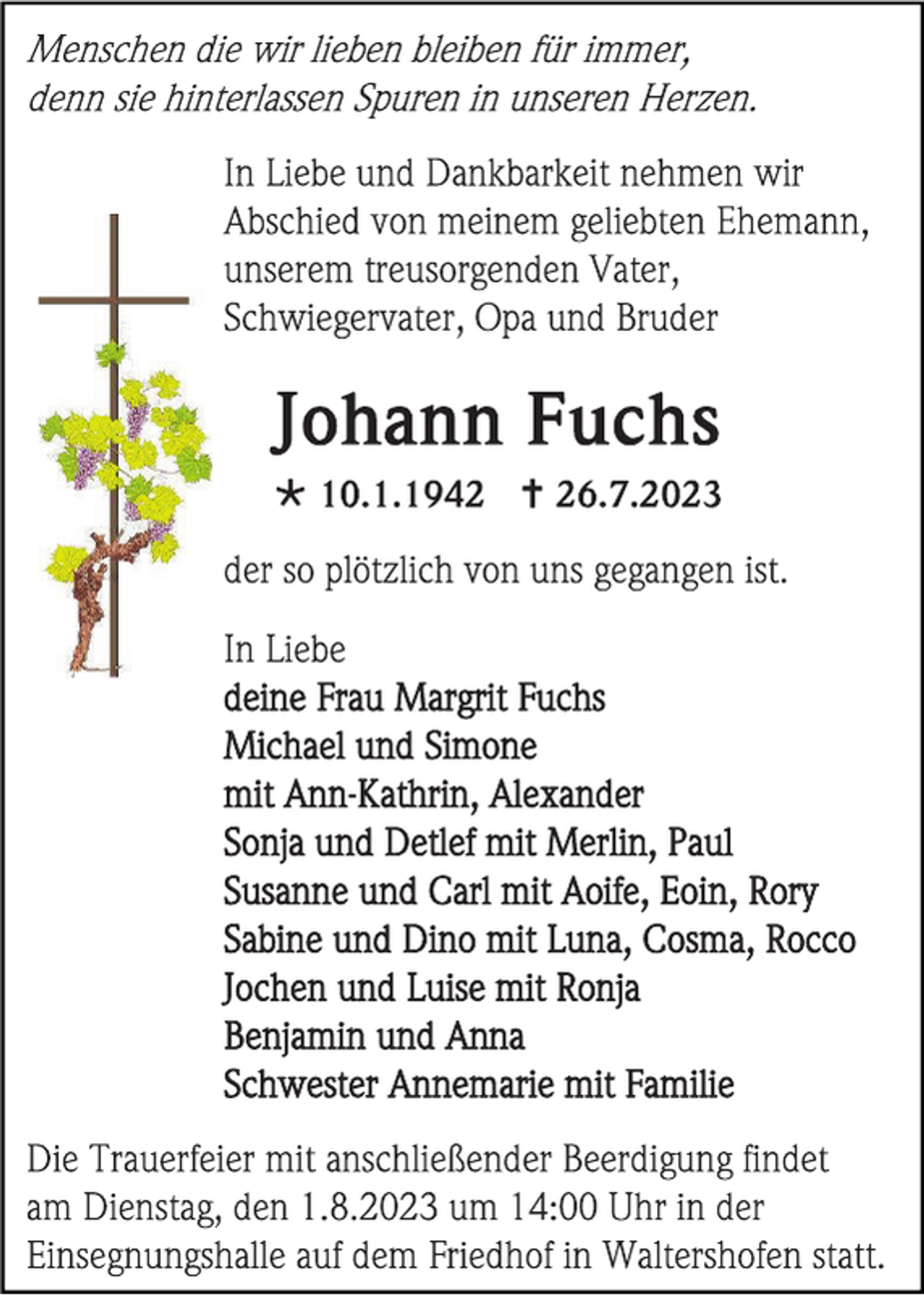 Menschen die wir lieben bleiben für immer,
denn sie hinterlassen Spuren in unseren Herzen.

In Liebe und Dankbarkeit nehmen wir Abschied von meinem geliebten Ehemann, unserem treusorgenden Vater, Schwiegervater, Opa und Bruder

Johann Fuchs

* 10.1.1942 † 26.7.2023

der so plötzlich von uns gegangen ist.

In Liebe
deine Frau Margrit Fuchs
Michael und Simone
mit Ann-Kathrin, Alexander
Sonja und Detlef mit Merlin, Paul
Susanne und Carl mit Aoife, Eoin, Rory
Sabine und Dino mit Luna, Cosma, Rocco
Jochen und Luise mit Ronja
Benjamin und Anna
Schwester Annemarie mit Familie

Die Trauerfeier mit anschließender Beerdigung findet am Dienstag, den 1.8.2023 um 14:00 Uhr in der Einsegnungshalle auf dem Friedhof in Waltershofen statt.